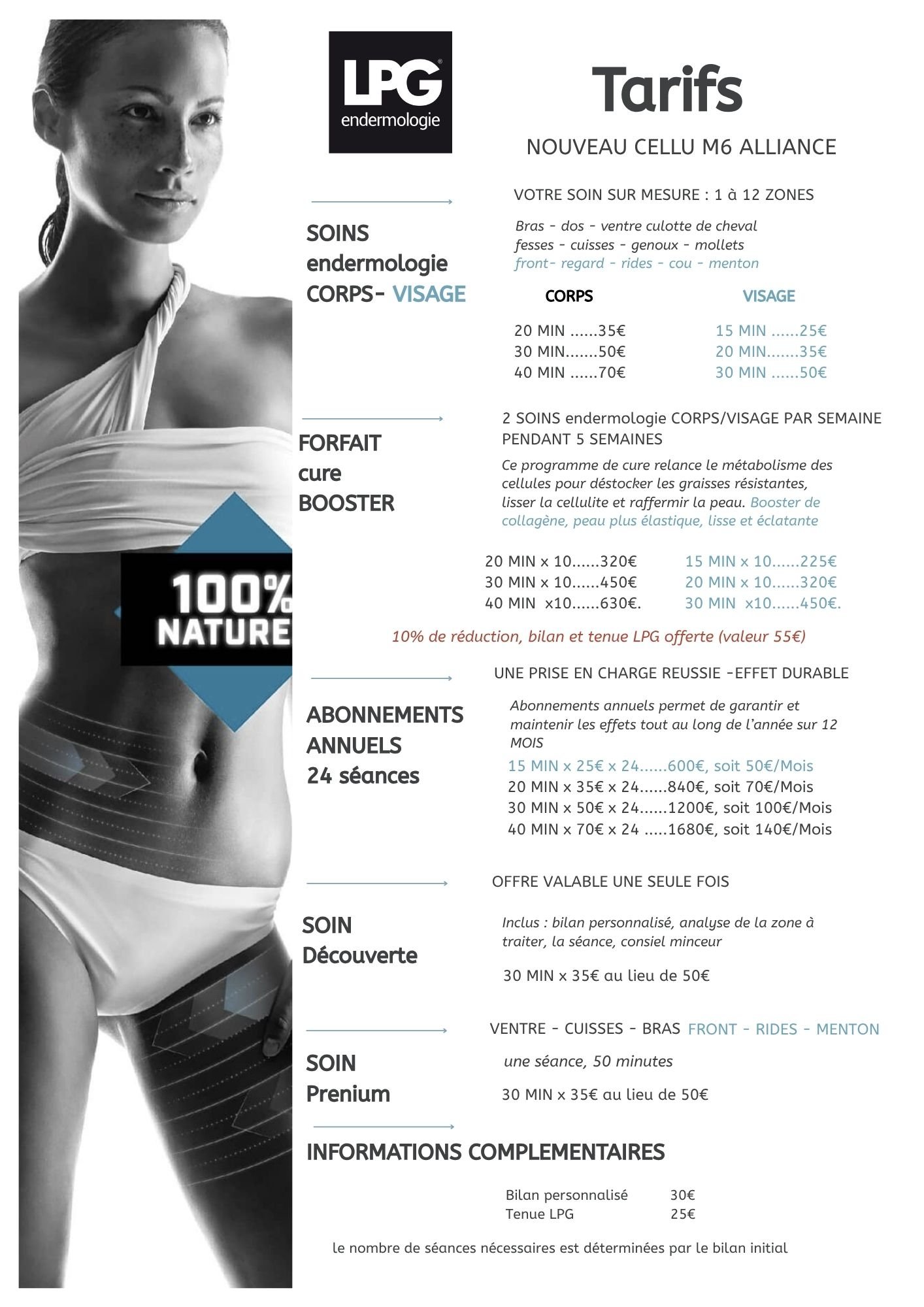 LPG
endermologie

Tarifs

NOUVEAU CELLU M6 ALLIANCE

100%
NATURE

SOINS
endermologie
CORPS- VISAGE

VOTRE SOIN SUR MESURE : 1 à 12 ZONES

Bras - dos - ventre culotte de cheval
fesses - cuisses - genoux - mollets
front- regard - rides - cou - menton

CORPS

20 MIN ......35€
30 MIN.......50€
40 MIN ......70€

VISAGE

15 MIN ......25€
20 MIN.......35€
30 MIN ......50€

FORFAIT
cure
BOOSTER

2 SOINS endermologie CORPS/VISAGE PAR SEMAINE PENDANT 5 SEMAINES

Ce programme de cure relance le métabolisme des cellules pour déstocker les graisses résistantes, lisser la cellulite et raffermir la peau. Booster de collagène, peau plus élastique, lisse et éclatante

20 MIN x 10......320€
30 MIN x 10......450€
40 MIN x10......630€.

15 MIN x 10......225€
20 MIN x 10......320€
30 MIN x10......450€.

10% de réduction, bilan et tenue LPG offerte (valeur 55€)

ABONNEMENTS
ANNUELS
24 séances

UNE PRISE EN CHARGE REUSSIE -EFFET DURABLE

Abonnements annuels permet de garantir et maintenir les effets tout au long de l'année sur 12 MOIS

15 MIN x 25€ x 24......600€, soit 50€/Mois
20 MIN x 35€ x 24......840€, soit 70€/Mois
30 MIN x 50€ x 24......1200€, soit 100€/Mois
40 MIN x 70€ x 24 .....1680€, soit 140€/Mois

SOIN
Découverte

OFFRE VALABLE UNE SEULE FOIS

Inclus : bilan personnalisé, analyse de la zone à traiter, la séance, consiel minceur

30 MIN x 35€ au lieu de 50€

SOIN
Prenium

VENTRE - CUISSES - BRAS FRONT - RIDES - MENTON

une séance, 50 minutes

30 MIN x 35€ au lieu de 50€

INFORMATIONS COMPLEMENTAIRES

Bilan personnalisé 30€
Tenue LPG 25€

le nombre de séances nécessaires est déterminées par le bilan initial